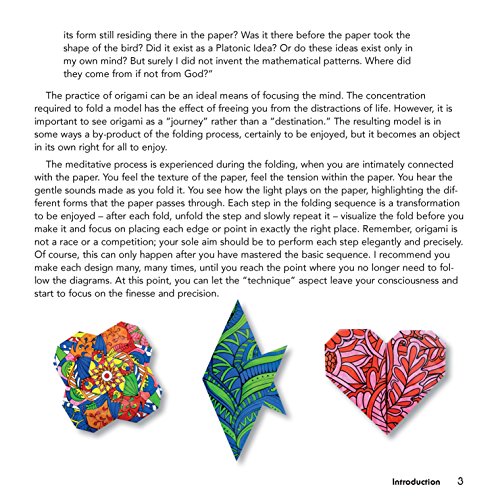 its form still residing there in the paper? Was it there before the paper took the shape of the bird? Did it exist as a Platonic Idea? Or do these ideas exist only in my own mind? But surely I did not invent the mathematical patterns. Where did they come from if not from God?"

The practice of origami can be an ideal means of focusing the mind. The concentration required to fold a model has the effect of freeing you from the distractions of life. However, it is important to see origami as a "journey" rather than a "destination." The resulting model is in some ways a by-product of the folding process, certainly to be enjoyed, but it becomes an object in its own right for all to enjoy.

The meditative process is experienced during the folding, when you are intimately connected with the paper. You feel the texture of the paper, feel the tension within the paper. You hear the gentle sounds made as you fold it. You see how the light plays on the paper, highlighting the different forms that the paper passes through. Each step in the folding sequence is a transformation to be enjoyed – after each fold, unfold the step and slowly repeat it – visualize the fold before you make it and focus on placing each edge or point in exactly the right place. Remember, origami is not a race or a competition; your sole aim should be to perform each step elegantly and precisely. Of course, this can only happen after you have mastered the basic sequence. I recommend you make each design many, many times, until you reach the point where you no longer need to follow the diagrams. At this point, you can let the "technique" aspect leave your consciousness and start to focus on the finesse and precision.

Introduction 3